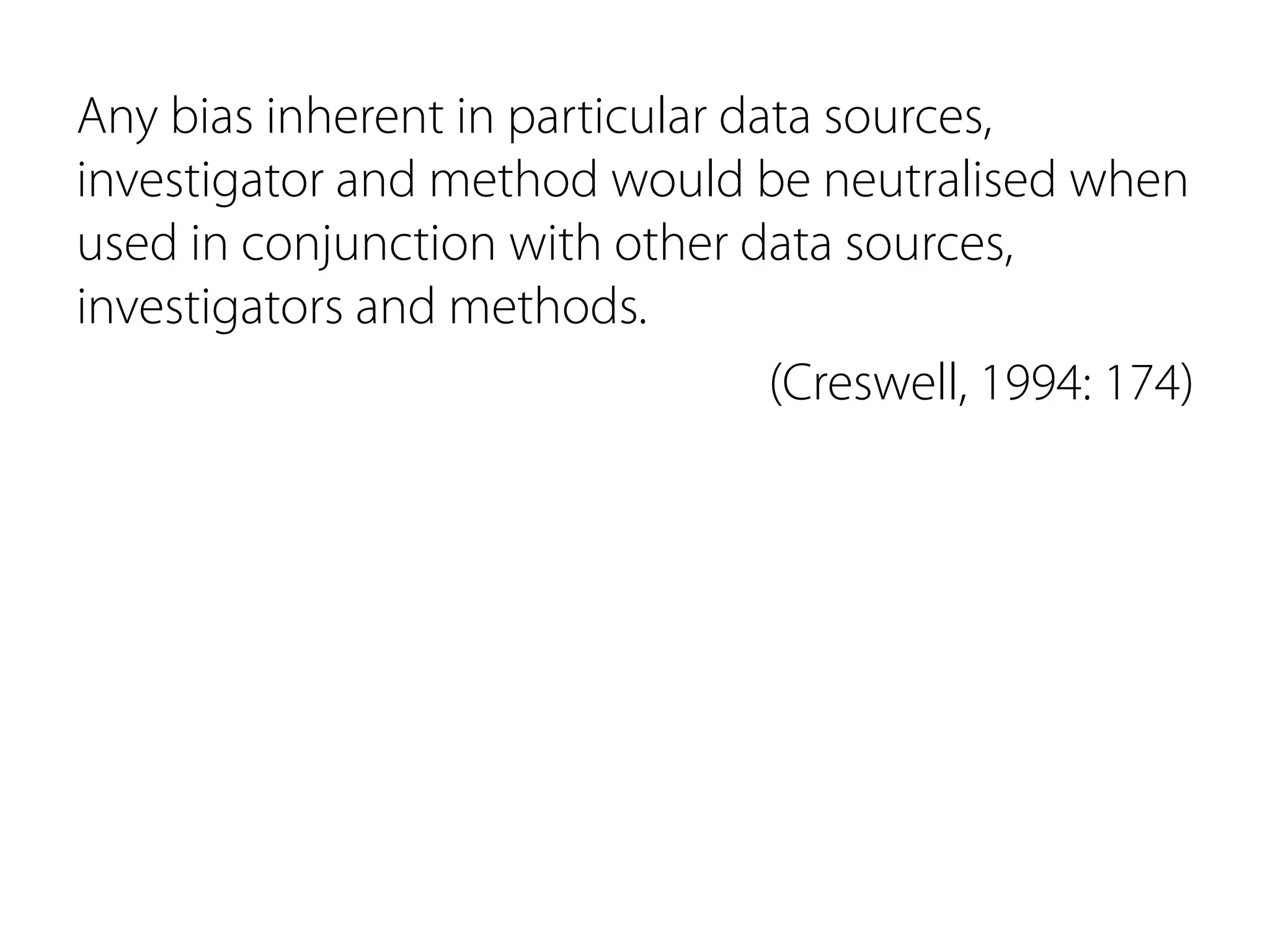 Any bias inherent in particular data sources, investigator and method would be neutralised when used in conjunction with other data sources, investigators and methods.

(Creswell, 1994: 174)